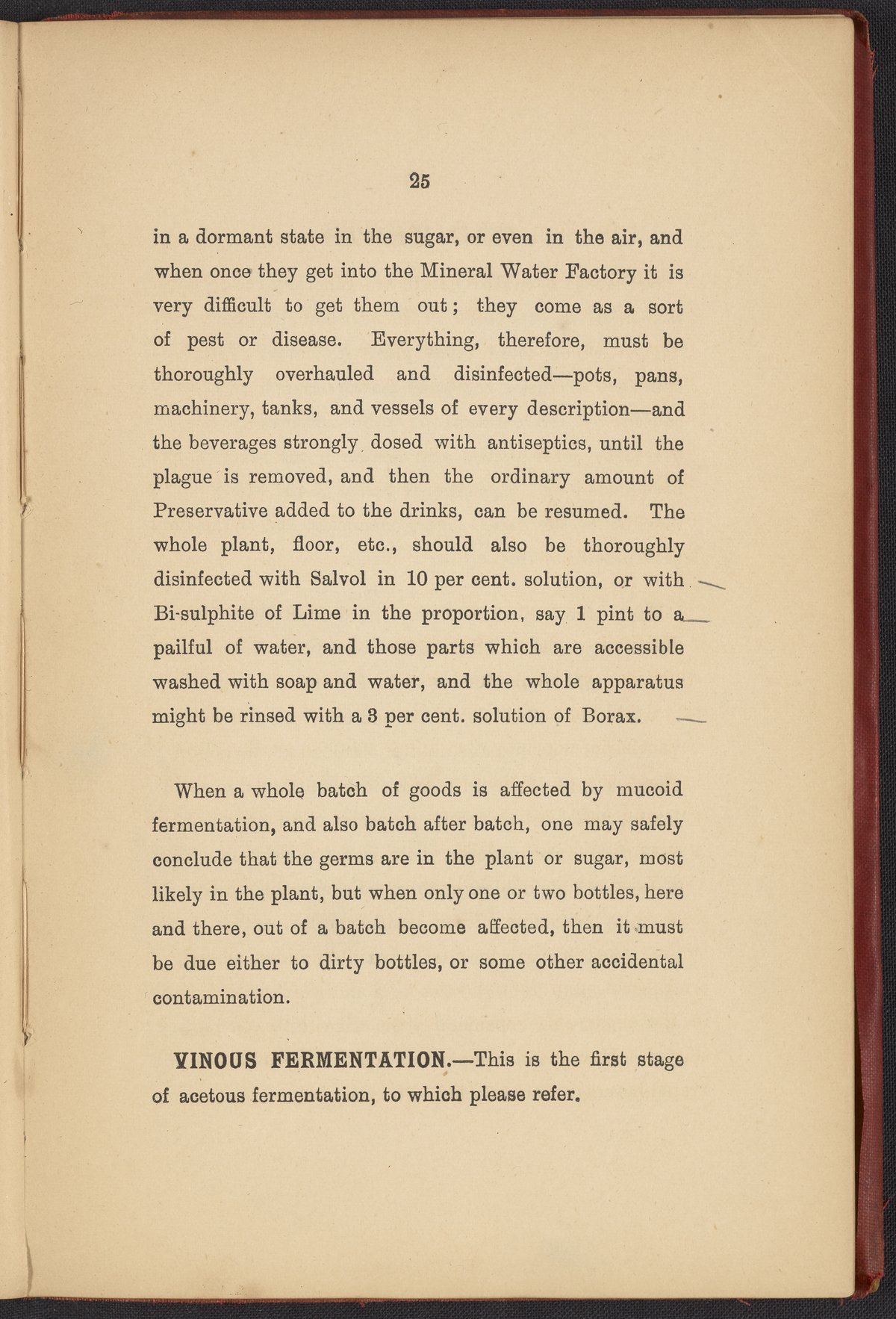 25

in a dormant state in the sugar, or even in the air, and when once they get into the Mineral Water Factory it is very difficult to get them out; they come as a sort of pest or disease. Everything, therefore, must be thoroughly overhauled and disinfected—pots, pans, machinery, tanks, and vessels of every description—and the beverages strongly dosed with antiseptics, until the plague is removed, and then the ordinary amount of Preservative added to the drinks, can be resumed. The whole plant, floor, etc., should also be thoroughly disinfected with Salvol in 10 per cent. solution, or with Bi-sulphite of Lime in the proportion, say 1 pint to a pailful of water, and those parts which are accessible washed with soap and water, and the whole apparatus might be rinsed with a 3 per cent. solution of Borax.

When a whole batch of goods is affected by mucoid fermentation, and also batch after batch, one may safely conclude that the germs are in the plant or sugar, most likely in the plant, but when only one or two bottles, here and there, out of a batch become affected, then it must be due either to dirty bottles, or some other accidental contamination.

VINOUS FERMENTATION.—This is the first stage of acetous fermentation, to which please refer.